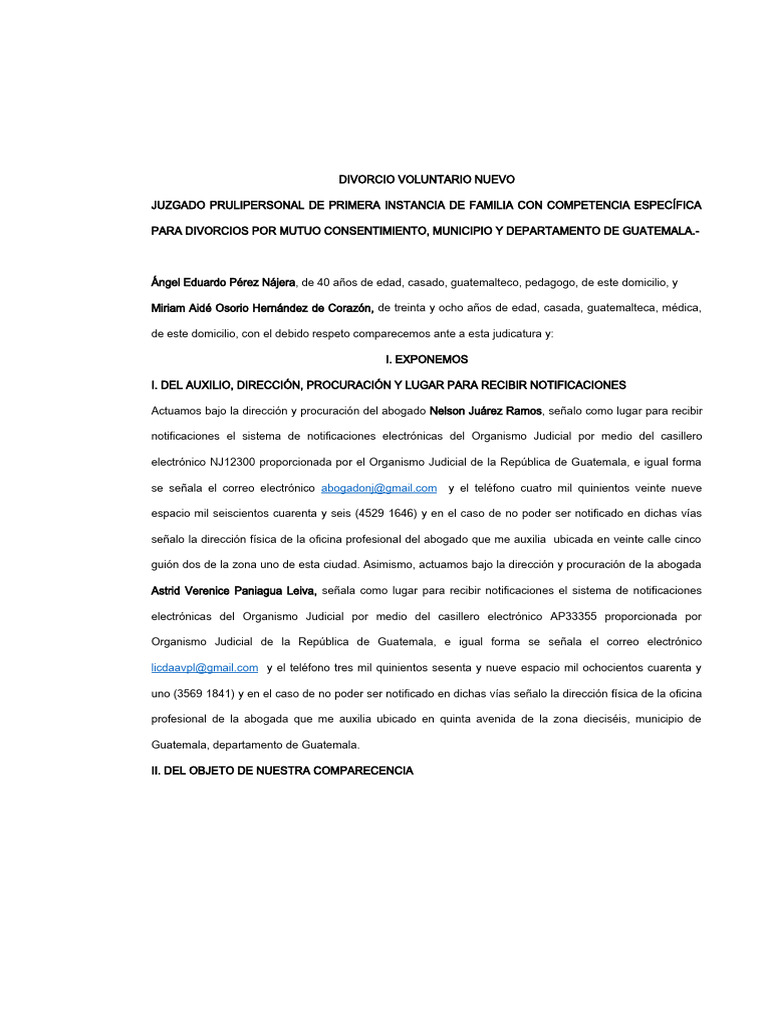 DIVORCIO VOLUNTARIO NUEVO

JUZGADO PRULIPERSONAL DE PRIMERA INSTANCIA DE FAMILIA CON COMPETENCIA ESPECÍFICA PARA DIVORCIOS POR MUTUO CONSENTIMIENTO, MUNICIPIO Y DEPARTAMENTO DE GUATEMALA.-

Ángel Eduardo Pérez Nájera, de 40 años de edad, casado, guatemalteco, pedagogo, de este domicilio, y Miriam Aidé Osorio Hernández de Corazón, de treinta y ocho años de edad, casada, guatemalteca, médica, de este domicilio, con el debido respeto comparecemos ante a esta judicatura y:

I. EXPONEMOS

I. DEL AUXILIO, DIRECCIÓN, PROCURACIÓN Y LUGAR PARA RECIBIR NOTIFICACIONES

Actuamos bajo la dirección y procuración del abogado Nelson Juárez Ramos, señalo como lugar para recibir notificaciones el sistema de notificaciones electrónicas del Organismo Judicial por medio del casillero electrónico NJ12300 proporcionada por el Organismo Judicial de la República de Guatemala, e igual forma se señala el correo electrónico abogadonj@gmail.com y el teléfono cuatro mil quinientos veinte nueve espacio mil seiscientos cuarenta y seis (4529 1646) y en el caso de no poder ser notificado en dichas vías señalo la dirección física de la oficina profesional del abogado que me auxilia ubicada en veinte calle cinco guión dos de la zona uno de esta ciudad. Asimismo, actuamos bajo la dirección y procuración de la abogada Astrid Verenice Paniagua Leiva, señala como lugar para recibir notificaciones el sistema de notificaciones electrónicas del Organismo Judicial por medio del casillero electrónico AP33355 proporcionada por Organismo Judicial de la República de Guatemala, e igual forma se señala el correo electrónico licdaavpl@gmail.com y el teléfono tres mil quinientos sesenta y nueve espacio mil ochocientos cuarenta y uno (3569 1841) y en el caso de no poder ser notificado en dichas vías señalo la dirección física de la oficina profesional de la abogada que me auxilia ubicado en quinta avenida de la zona dieciséis, municipio de Guatemala, departamento de Guatemala.

II. DEL OBJETO DE NUESTRA COMPARECENCIA